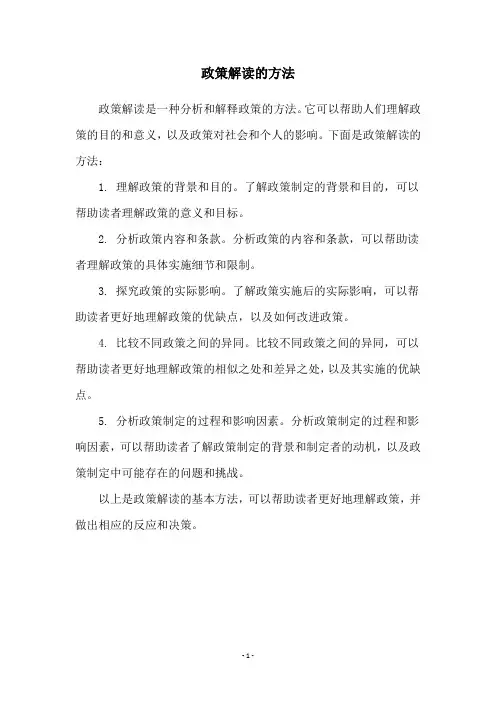 政策解读的方法

政策解读是一种分析和解释政策的方法。它可以帮助人们理解政策的目的和意义，以及政策对社会和个人的影响。下面是政策解读的方法：

1. 理解政策的背景和目的。了解政策制定的背景和目的，可以帮助读者理解政策的意义和目标。

2. 分析政策内容和条款。分析政策的内容和条款，可以帮助读者理解政策的具体实施细节和限制。

3. 探究政策的实际影响。了解政策实施后的实际影响，可以帮助读者更好地理解政策的优缺点，以及如何改进政策。

4. 比较不同政策之间的异同。比较不同政策之间的异同，可以帮助读者更好地理解政策的相似之处和差异之处，以及其实施的优缺点。

5. 分析政策制定的过程和影响因素。分析政策制定的过程和影响因素，可以帮助读者了解政策制定的背景和制定者的动机，以及政策制定中可能存在的问题和挑战。

以上是政策解读的基本方法，可以帮助读者更好地理解政策，并做出相应的反应和决策。

- 1 -